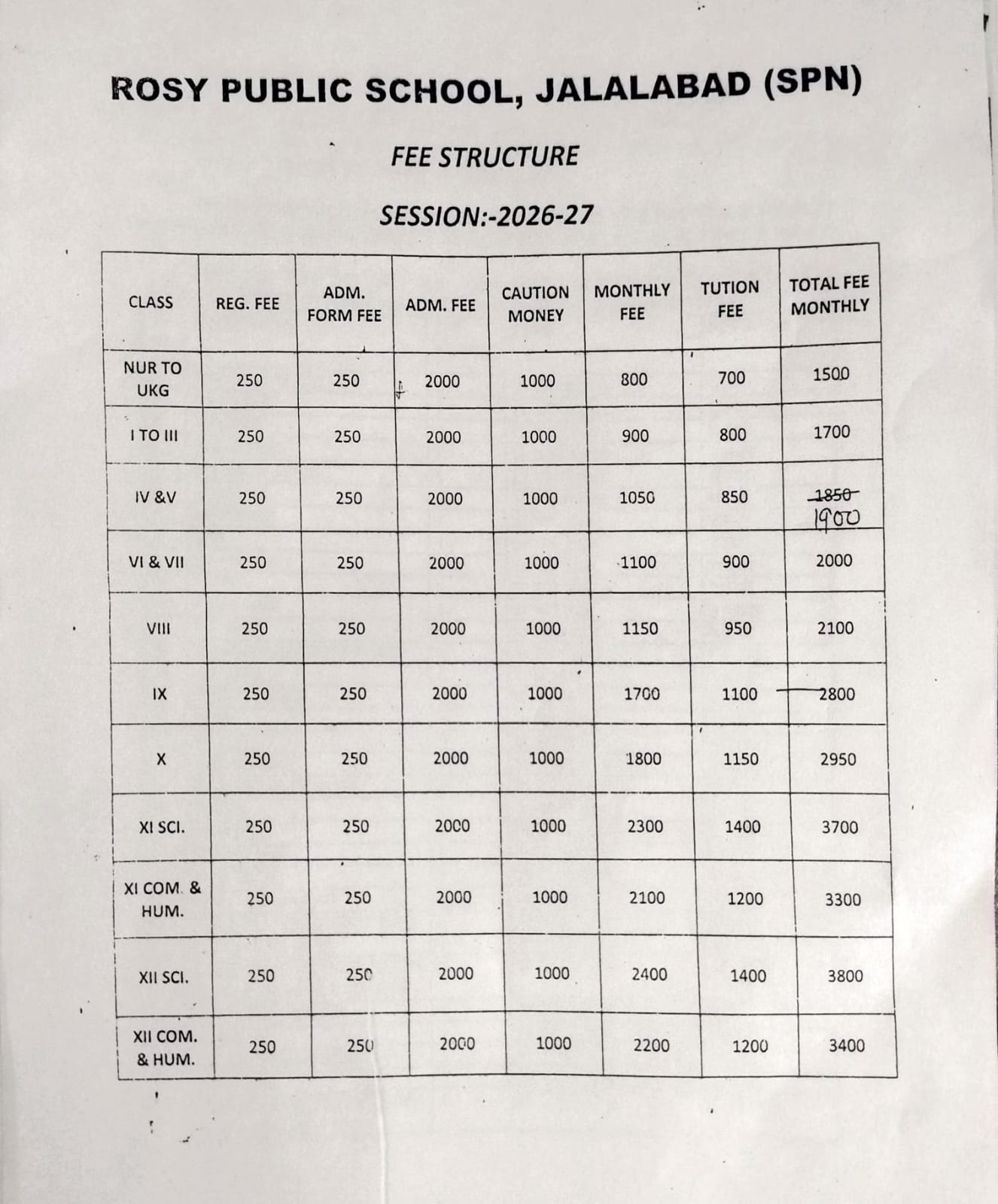 ROSY PUBLIC SCHOOL, JALALABAD (SPN)

FEE STRUCTURE

SESSION:-2026-27

| CLASS | REG. FEE | ADM. FORM FEE | ADM. FEE | CAUTION MONEY | MONTHLY FEE | TUTION FEE | TOTAL FEE MONTHLY |
|---|---|---|---|---|---|---|---|
| NUR TO UKG | 250 | 250 | 2000 | 1000 | 800 | 700 | 1500 |
| I TO III | 250 | 250 | 2000 | 1000 | 900 | 800 | 1700 |
| IV &V | 250 | 250 | 2000 | 1000 | 1050 | 850 | 1850 1900 |
| VI & VII | 250 | 250 | 2000 | 1000 | 1100 | 900 | 2000 |
| VIII | 250 | 250 | 2000 | 1000 | 1150 | 950 | 2100 |
| IX | 250 | 250 | 2000 | 1000 | 1700 | 1100 | 2800 |
| X | 250 | 250 | 2000 | 1000 | 1800 | 1150 | 2950 |
| XI SCI. | 250 | 250 | 2000 | 1000 | 2300 | 1400 | 3700 |
| XI COM. & HUM. | 250 | 250 | 2000 | 1000 | 2100 | 1200 | 3300 |
| XII SCI. | 250 | 250 | 2000 | 1000 | 2400 | 1400 | 3800 |
| XII COM. & HUM. | 250 | 250 | 2000 | 1000 | 2200 | 1200 | 3400 |